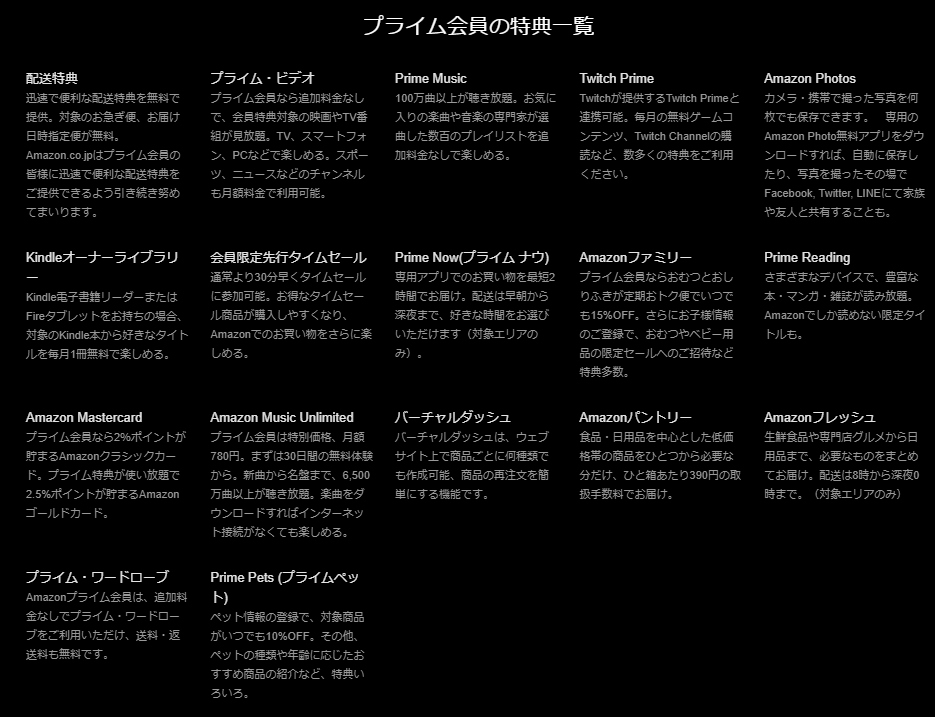 プライム会員の特典一覧

配送特典
迅速で便利な配送特典を無料で提供。対象のお急ぎ便、お届け日時指定便が無料。Amazon.co.jpはプライム会員の皆様に迅速で便利な配送特典をご提供できるよう引き続き努めてまいります。

プライム・ビデオ
プライム会員なら追加料金なしで、会員特典対象の映画やTV番組が見放題。TV、スマートフォン、PCなどで楽しめる。スポーツ、ニュースなどのチャンネルも月額料金で利用可能。

Prime Music
100万曲以上が聴き放題。お気に入りの楽曲や音楽の専門家が選曲した数百のプレイリストを追加料金なしで楽しめる。

Twitch Prime
Twitchが提供するTwitch Primeと連携可能。毎月の無料ゲームコンテンツ、Twitch Channelの購読など、数多くの特典をご利用ください。

Amazon Photos
カメラ・携帯で撮った写真を何枚でも保存できます。 専用のAmazon Photo無料アプリをダウンロードすれば、自動に保存したり、写真を撮ったその場でFacebook, Twitter, LINEにて家族や友人と共有することも。

Kindleオーナーライブラリー
Kindle電子書籍リーダーまたはFireタブレットをお持ちの場合、対象のKindle本から好きなタイトルを毎月1冊無料で楽しめる。

会員限定先行タイムセール
通常より30分早くタイムセールに参加可能。お得なタイムセール商品が購入しやすくなり、Amazonでのお買い物をさらに楽しめる。

Prime Now(プライム ナウ)
専用アプリでのお買い物を最短2時間でお届け。配送は早朝から深夜まで、好きな時間をお選びいただけます（対象エリアのみ）。

Amazonファミリー
プライム会員ならおむつとおしりふきが定期おトク便でいつでも15%OFF。さらにお子様情報のご登録で、おむつやベビー用品の限定セールへのご招待など特典多数。

Prime Reading
さまざまなデバイスで、豊富な本・マンガ・雑誌が読み放題。Amazonでしか読めない限定タイトルも。

Amazon Mastercard
プライム会員なら2%ポイントが貯まるAmazonクラシックカード。プライム特典が使い放題で2.5%ポイントが貯まるAmazonゴールドカード。

Amazon Music Unlimited
プライム会員は特別価格、月額780円。まずは30日間の無料体験から。新曲から名盤まで、6,500万曲以上が聴き放題。楽曲をダウンロードすればインターネット接続がなくても楽しめる。

バーチャルダッシュ
バーチャルダッシュは、ウェブサイト上で商品ごとに何種類でも作成可能、商品の再注文を簡単にする機能です。

Amazonパントリー
食品・日用品を中心とした低価格帯の商品をひとつから必要な分だけ、ひと箱あたり390円の取扱手数料でお届け。

Amazonフレッシュ
生鮮食品や専門店グルメから日用品まで、必要なものをまとめてお届け。配送は8時から深夜0時まで。（対象エリアのみ）

プライム・ワードローブ
Amazonプライム会員は、追加料金なしでプライム・ワードローブをご利用いただけ、送料・返送料も無料です。

Prime Pets (プライムペット)
ペット情報の登録で、対象商品がいつでも10%OFF。その他、ペットの種類や年齢に応じたおすすめ商品の紹介など、特典いろいろ。